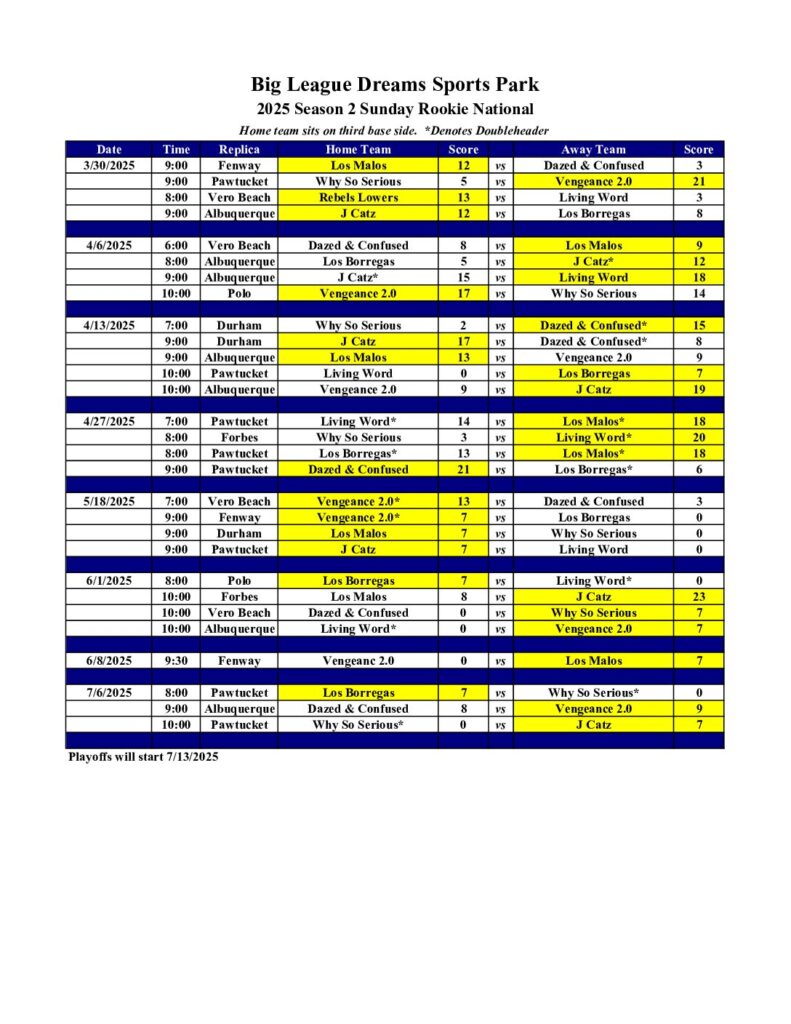 Big League Dreams Sports Park
2025 Season 2 Sunday Rookie National
Home team sits on third base side. *Denotes Doubleheader

| Date | Time | Replica | Home Team | Score | | Away Team | Score |
|---|---|---|---|---|---|---|---|
| 3/30/2025 | 9:00 | Fenway | Los Malos | 12 | vs | Dazed & Confused | 3 |
| | 9:00 | Pawtucket | Why So Serious | 5 | vs | Vengeance 2.0 | 21 |
| | 8:00 | Vero Beach | Rebels Lowers | 13 | vs | Living Word | 3 |
| | 9:00 | Albuquerque | J Catz | 12 | vs | Los Borregas | 8 |
| | | | | | | | |
| 4/6/2025 | 6:00 | Vero Beach | Dazed & Confused | 8 | vs | Los Malos | 9 |
| | 8:00 | Albuquerque | Los Borregas | 5 | vs | J Catz* | 12 |
| | 9:00 | Albuquerque | J Catz* | 15 | vs | Living Word | 18 |
| | 10:00 | Polo | Vengeance 2.0 | 17 | vs | Why So Serious | 14 |
| | | | | | | | |
| 4/13/2025 | 7:00 | Durham | Why So Serious | 2 | vs | Dazed & Confused* | 15 |
| | 9:00 | Durham | J Catz | 17 | vs | Dazed & Confused* | 8 |
| | 9:00 | Albuquerque | Los Malos | 13 | vs | Vengeance 2.0 | 9 |
| | 10:00 | Pawtucket | Living Word | 0 | vs | Los Borregas | 7 |
| | 10:00 | Albuquerque | Vengeance 2.0 | 9 | vs | J Catz | 19 |
| | | | | | | | |
| 4/27/2025 | 7:00 | Pawtucket | Living Word* | 14 | vs | Los Malos* | 18 |
| | 8:00 | Forbes | Why So Serious | 3 | vs | Living Word* | 20 |
| | 8:00 | Pawtucket | Los Borregas* | 13 | vs | Los Malos* | 18 |
| | 9:00 | Pawtucket | Dazed & Confused | 21 | vs | Los Borregas* | 6 |
| | | | | | | | |
| 5/18/2025 | 7:00 | Vero Beach | Vengeance 2.0* | 13 | vs | Dazed & Confused | 3 |
| | 9:00 | Fenway | Vengeance 2.0* | 7 | vs | Los Borregas | 0 |
| | 9:00 | Durham | Los Malos | 7 | vs | Why So Serious | 0 |
| | 9:00 | Pawtucket | J Catz | 7 | vs | Living Word | 0 |
| | | | | | | | |
| 6/1/2025 | 8:00 | Polo | Los Borregas | 7 | vs | Living Word* | 0 |
| | 10:00 | Forbes | Los Malos | 8 | vs | J Catz | 23 |
| | 10:00 | Vero Beach | Dazed & Confused | 0 | vs | Why So Serious | 7 |
| | 10:00 | Albuquerque | Living Word* | 0 | vs | Vengeance 2.0 | 7 |
| | | | | | | | |
| 6/8/2025 | 9:30 | Fenway | Vengeanc 2.0 | 0 | vs | Los Malos | 7 |
| | | | | | | | |
| 7/6/2025 | 8:00 | Pawtucket | Los Borregas | 7 | vs | Why So Serious* | 0 |
| | 9:00 | Albuquerque | Dazed & Confused | 8 | vs | Vengeance 2.0 | 9 |
| | 10:00 | Pawtucket | Why So Serious* | 0 | vs | J Catz | 7 |

Playoffs will start 7/13/2025